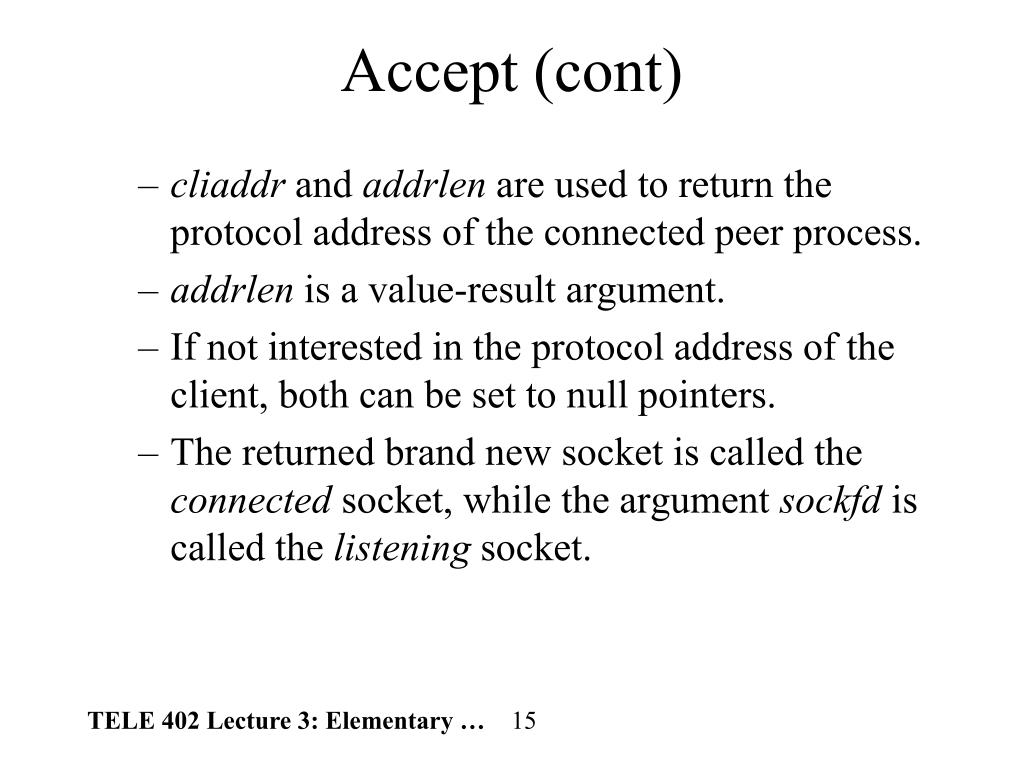 Accept (cont)

– cliaddr and addrlen are used to return the protocol address of the connected peer process.

– addrlen is a value-result argument.

– If not interested in the protocol address of the client, both can be set to null pointers.

– The returned brand new socket is called the connected socket, while the argument sockfd is called the listening socket.

TELE 402 Lecture 3: Elementary … 15